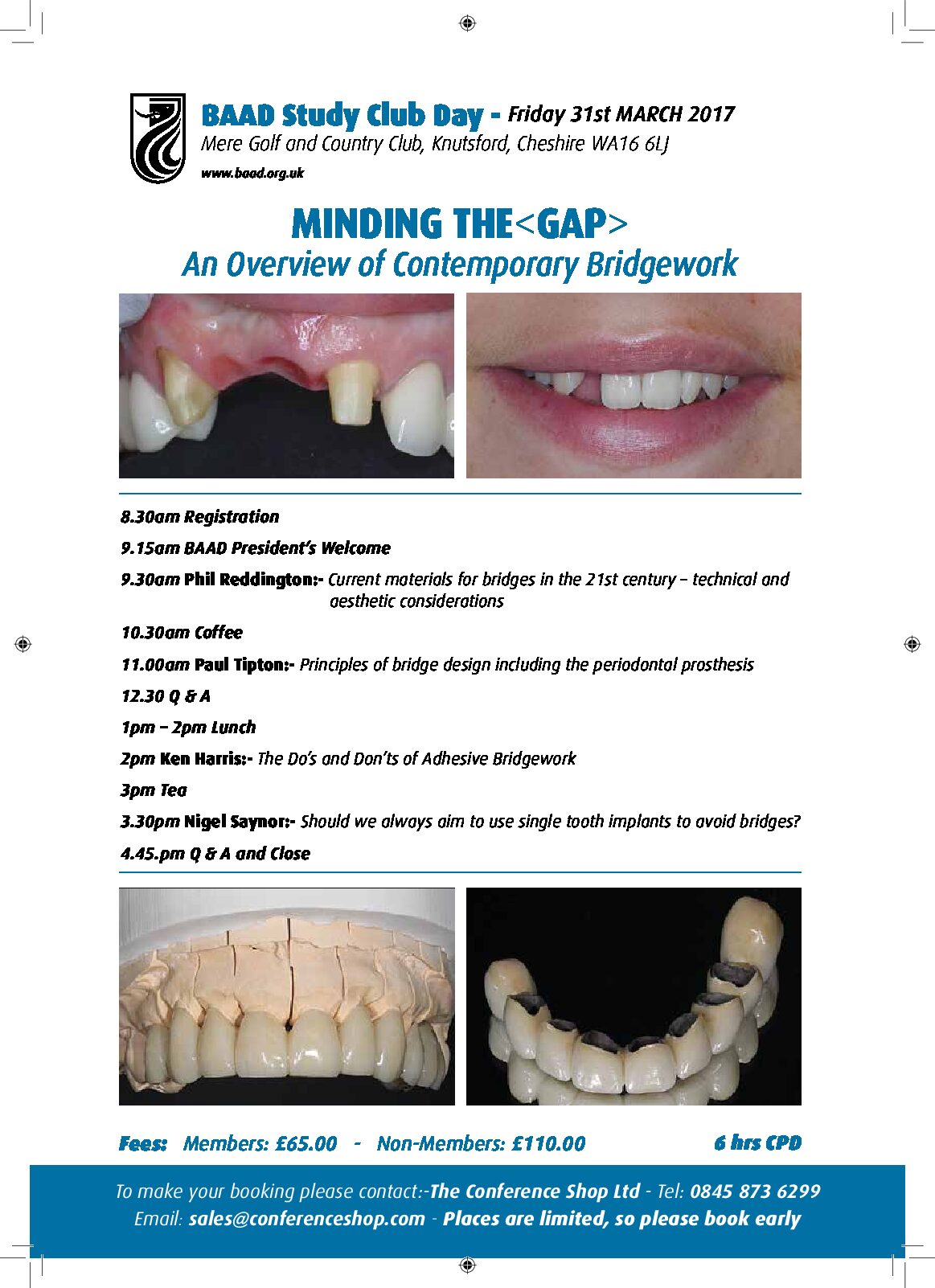 BAAD Study Club Day - Friday 31st MARCH 2017
Mere Golf and Country Club, Knutsford, Cheshire WA16 6LJ
www.baad.org.uk

MINDING THE<GAP>
An Overview of Contemporary Bridgework

8.30am Registration

9.15am BAAD President's Welcome

9.30am Phil Reddington:- Current materials for bridges in the 21st century – technical and aesthetic considerations

10.30am Coffee

11.00am Paul Tipton:- Principles of bridge design including the periodontal prosthesis

12.30 Q & A

1pm – 2pm Lunch

2pm Ken Harris:- The Do's and Don'ts of Adhesive Bridgework

3pm Tea

3.30pm Nigel Saynor:- Should we always aim to use single tooth implants to avoid bridges?

4.45.pm Q & A and Close

Fees: Members: £65.00 - Non-Members: £110.00 6 hrs CPD

To make your booking please contact:-The Conference Shop Ltd - Tel: 0845 873 6299
Email: sales@conferenceshop.com - Places are limited, so please book early